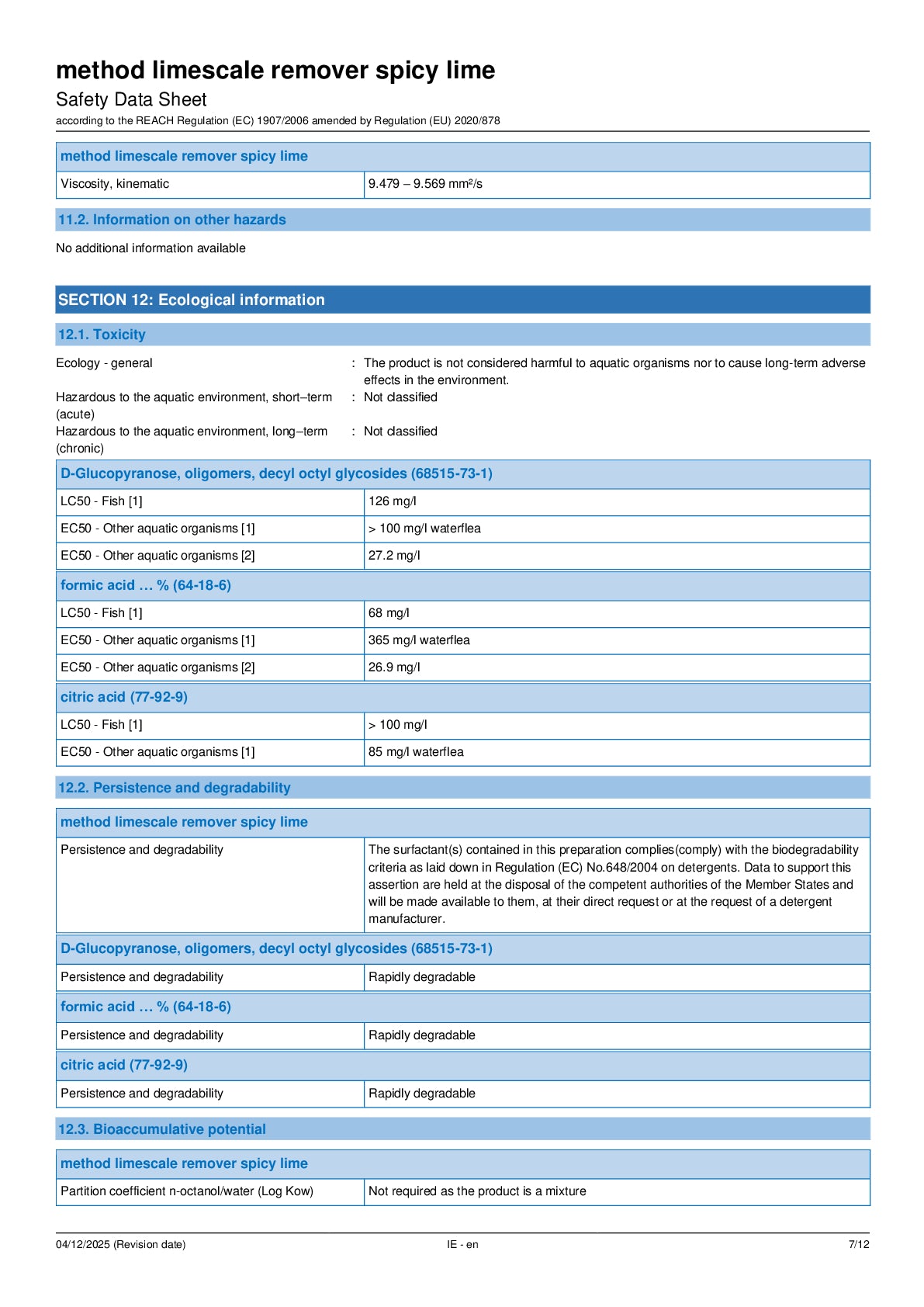 method limescale remover spicy lime

Safety Data Sheet

according to the REACH Regulation (EC) 1907/2006 amended by Regulation (EU) 2020/878

| method limescale remover spicy lime | |
|---|---|
| Viscosity, kinematic | 9.479 – 9.569 mm²/s |

11.2. Information on other hazards

No additional information available

SECTION 12: Ecological information

12.1. Toxicity

Ecology - general : The product is not considered harmful to aquatic organisms nor to cause long-term adverse effects in the environment.

Hazardous to the aquatic environment, short–term (acute) : Not classified

Hazardous to the aquatic environment, long–term (chronic) : Not classified

| D-Glucopyranose, oligomers, decyl octyl glycosides (68515-73-1) | |
|---|---|
| LC50 - Fish [1] | 126 mg/l |
| EC50 - Other aquatic organisms [1] | > 100 mg/l waterflea |
| EC50 - Other aquatic organisms [2] | 27.2 mg/l |

| formic acid … % (64-18-6) | |
|---|---|
| LC50 - Fish [1] | 68 mg/l |
| EC50 - Other aquatic organisms [1] | 365 mg/l waterflea |
| EC50 - Other aquatic organisms [2] | 26.9 mg/l |

| citric acid (77-92-9) | |
|---|---|
| LC50 - Fish [1] | > 100 mg/l |
| EC50 - Other aquatic organisms [1] | 85 mg/l waterflea |

12.2. Persistence and degradability

| method limescale remover spicy lime | |
|---|---|
| Persistence and degradability | The surfactant(s) contained in this preparation complies(comply) with the biodegradability criteria as laid down in Regulation (EC) No.648/2004 on detergents. Data to support this assertion are held at the disposal of the competent authorities of the Member States and will be made available to them, at their direct request or at the request of a detergent manufacturer. |

| D-Glucopyranose, oligomers, decyl octyl glycosides (68515-73-1) | |
|---|---|
| Persistence and degradability | Rapidly degradable |

| formic acid … % (64-18-6) | |
|---|---|
| Persistence and degradability | Rapidly degradable |

| citric acid (77-92-9) | |
|---|---|
| Persistence and degradability | Rapidly degradable |

12.3. Bioaccumulative potential

| method limescale remover spicy lime | |
|---|---|
| Partition coefficient n-octanol/water (Log Kow) | Not required as the product is a mixture |

04/12/2025 (Revision date) IE - en 7/12